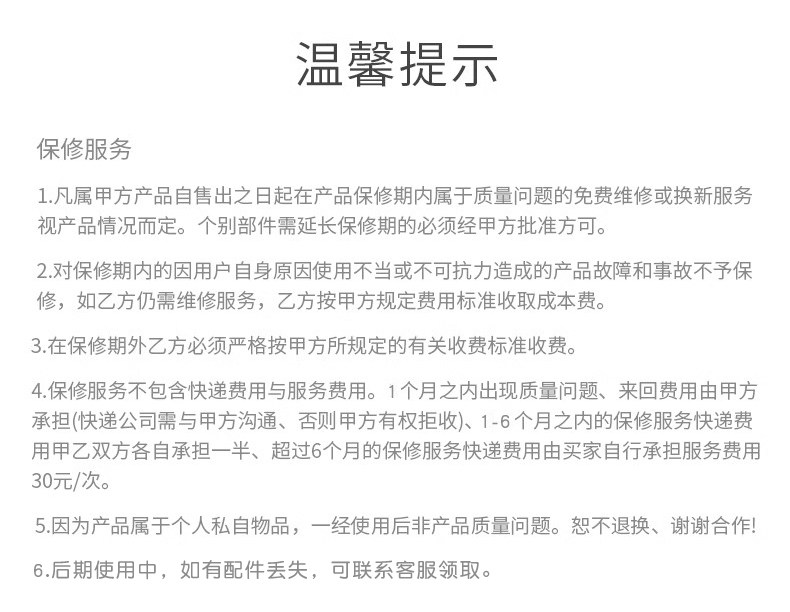 温馨提示

保修服务

1.凡属甲方产品自售出之日起在产品保修期内属于质量问题的免费维修或换新服务视产品情况而定。个别部件需延长保修期的必须经甲方批准方可。

2.对保修期内的因用户自身原因使用不当或不可抗力造成的产品故障和事故不予保修，如乙方仍需维修服务，乙方按甲方规定费用标准收取成本费。

3.在保修期外乙方必须严格按甲方所规定的有关收费标准收费。

4.保修服务不包含快递费用与服务费用。1个月之内出现质量问题、来回费用由甲方承担(快递公司需与甲方沟通、否则甲方有权拒收)、1-6个月之内的保修服务快递费用甲乙双方各自承担一半、超过6个月的保修服务快递费用由买家自行承担服务费用30元/次。

5.因为产品属于个人私自物品，一经使用后非产品质量问题。恕不退换、谢谢合作!

6.后期使用中，如有配件丢失，可联系客服领取。